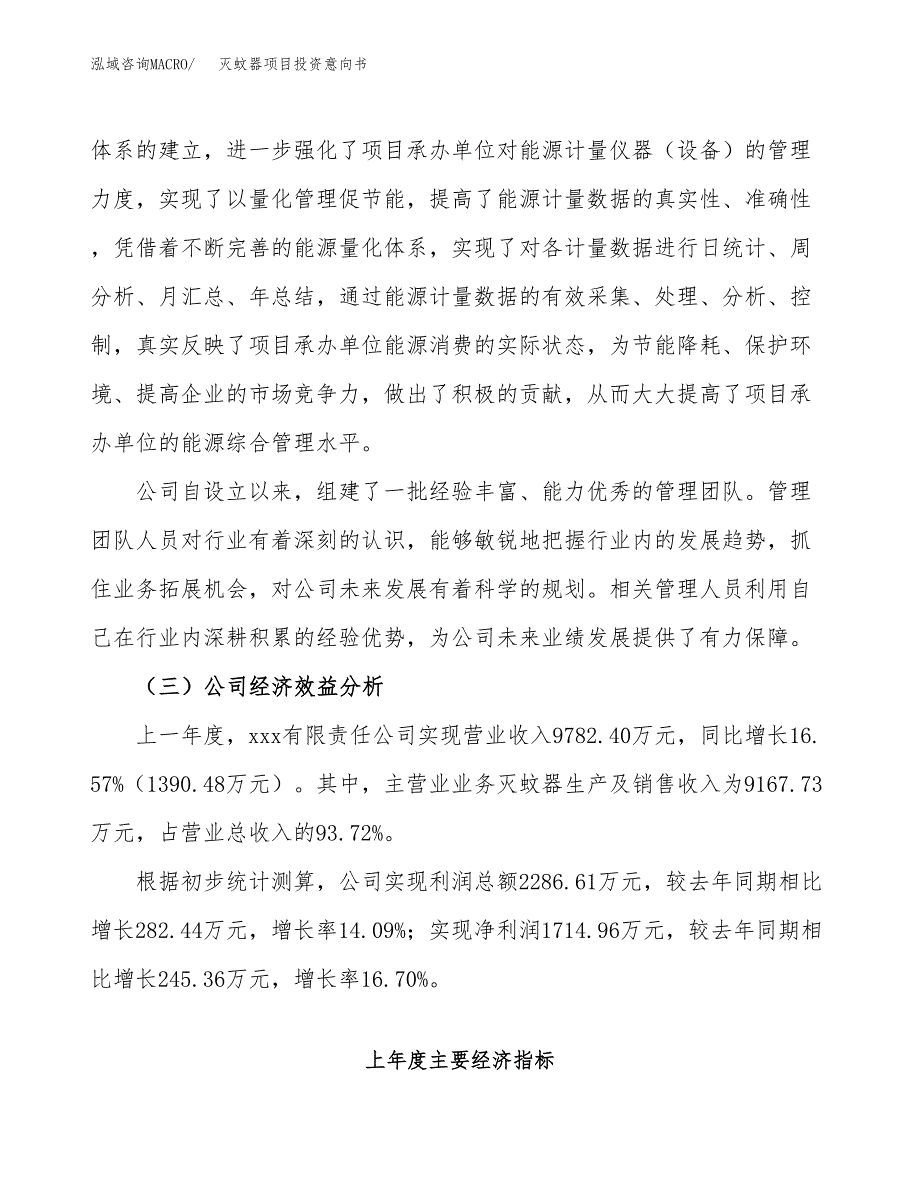 泓域咨询MACRO/　灭蚊器项目投资意向书

体系的建立，进一步强化了项目承办单位对能源计量仪器（设备）的管理力度，实现了以量化管理促节能，提高了能源计量数据的真实性、准确性，凭借着不断完善的能源量化体系，实现了对各计量数据进行日统计、周分析、月汇总、年总结，通过能源计量数据的有效采集、处理、分析、控制，真实反映了项目承办单位能源消费的实际状态，为节能降耗、保护环境、提高企业的市场竞争力，做出了积极的贡献，从而大大提高了项目承办单位的能源综合管理水平。

公司自设立以来，组建了一批经验丰富、能力优秀的管理团队。管理团队人员对行业有着深刻的认识，能够敏锐地把握行业内的发展趋势，抓住业务拓展机会，对公司未来发展有着科学的规划。相关管理人员利用自己在行业内深耕积累的经验优势，为公司未来业绩发展提供了有力保障。

（三）公司经济效益分析

上一年度，xxx有限责任公司实现营业收入9782.40万元，同比增长16.57%（1390.48万元）。其中，主营业业务灭蚊器生产及销售收入为9167.73万元，占营业总收入的93.72%。

根据初步统计测算，公司实现利润总额2286.61万元，较去年同期相比增长282.44万元，增长率14.09%；实现净利润1714.96万元，较去年同期相比增长245.36万元，增长率16.70%。

上年度主要经济指标